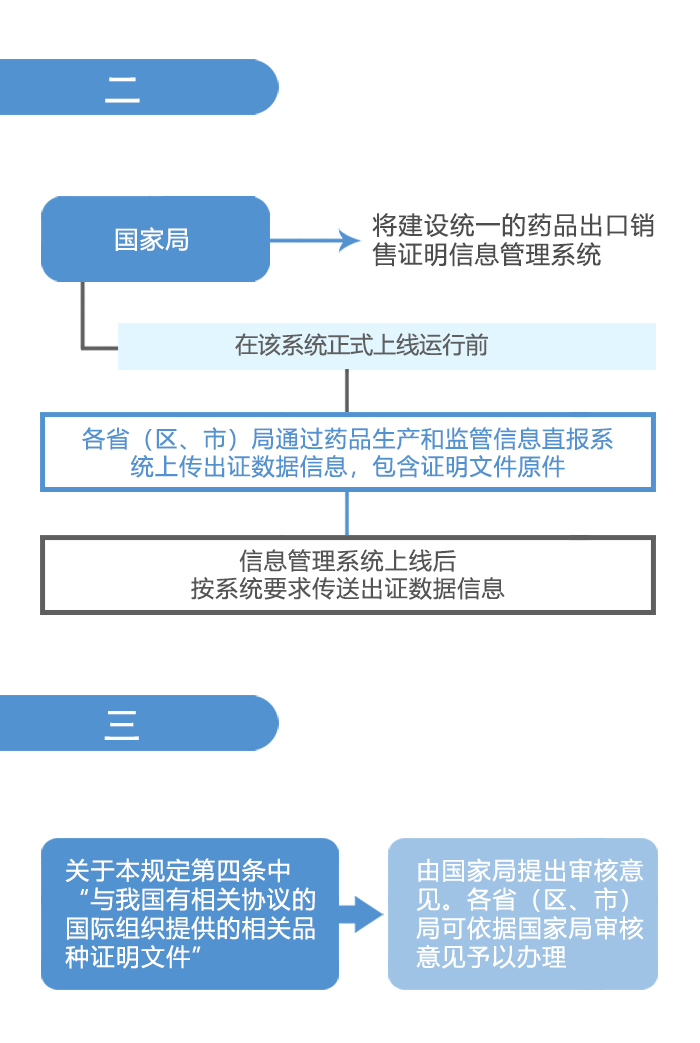 二

国家局

将建设统一的药品出口销售证明信息管理系统

在该系统正式上线运行前

各省（区、市）局通过药品生产和监管信息直报系统上传出证数据信息，包含证明文件原件

信息管理系统上线后
按系统要求传送出证数据信息

三

关于本规定第四条中“与我国有相关协议的国际组织提供的相关品种证明文件”

由国家局提出审核意见。各省（区、市）局可依据国家局审核意见予以办理